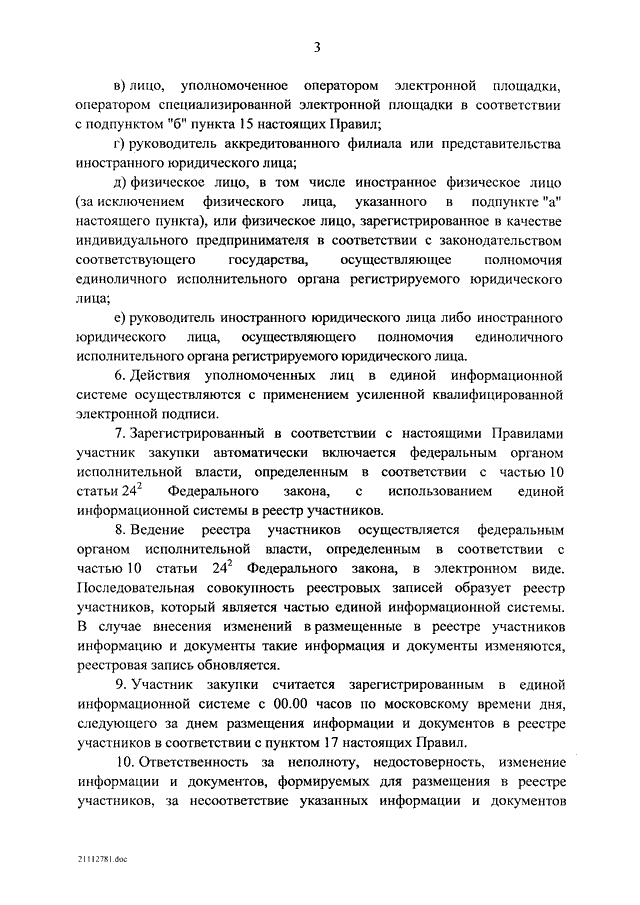 3

в) лицо, уполномоченное оператором электронной площадки, оператором специализированной электронной площадки в соответствии с подпунктом "б" пункта 15 настоящих Правил;

г) руководитель аккредитованного филиала или представительства иностранного юридического лица;

д) физическое лицо, в том числе иностранное физическое лицо (за исключением физического лица, указанного в подпункте "а" настоящего пункта), или физическое лицо, зарегистрированное в качестве индивидуального предпринимателя в соответствии с законодательством соответствующего государства, осуществляющее полномочия единоличного исполнительного органа регистрируемого юридического лица;

е) руководитель иностранного юридического лица либо иностранного юридического лица, осуществляющего полномочия единоличного исполнительного органа регистрируемого юридического лица.

6. Действия уполномоченных лиц в единой информационной системе осуществляются с применением усиленной квалифицированной электронной подписи.

7. Зарегистрированный в соответствии с настоящими Правилами участник закупки автоматически включается федеральным органом исполнительной власти, определенным в соответствии с частью 10 статьи $24^2$ Федерального закона, с использованием единой информационной системы в реестр участников.

8. Ведение реестра участников осуществляется федеральным органом исполнительной власти, определенным в соответствии с частью 10 статьи $24^2$ Федерального закона, в электронном виде. Последовательная совокупность реестровых записей образует реестр участников, который является частью единой информационной системы. В случае внесения изменений в размещенные в реестре участников информацию и документы такие информация и документы изменяются, реестровая запись обновляется.

9. Участник закупки считается зарегистрированным в единой информационной системе с 00.00 часов по московскому времени дня, следующего за днем размещения информации и документов в реестре участников в соответствии с пунктом 17 настоящих Правил.

10. Ответственность за неполноту, недостоверность, изменение информации и документов, формируемых для размещения в реестре участников, за несоответствие указанных информации и документов

21112781.doc